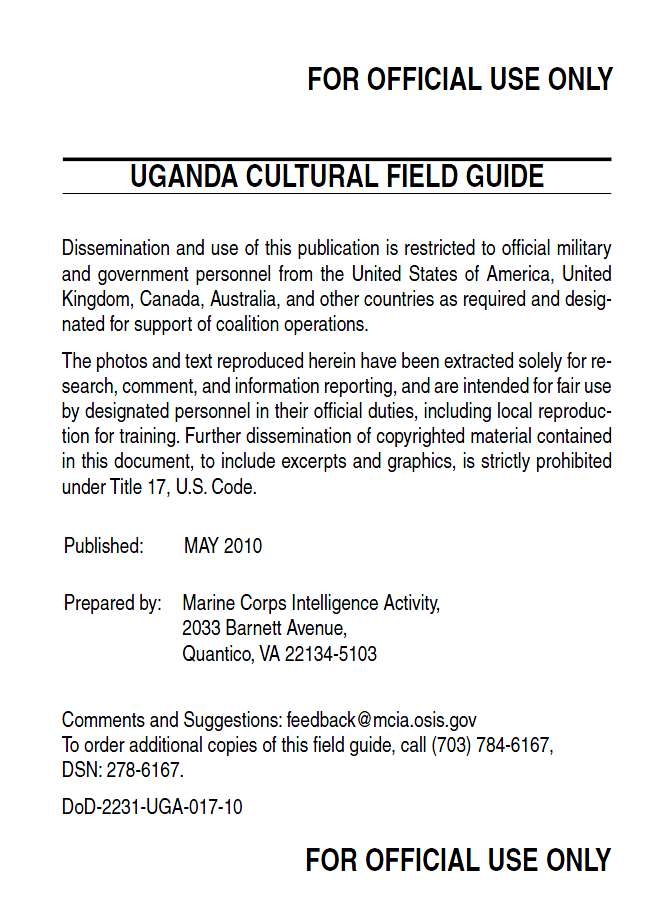 FOR OFFICIAL USE ONLY

UGANDA CULTURAL FIELD GUIDE

Dissemination and use of this publication is restricted to official military and government personnel from the United States of America, United Kingdom, Canada, Australia, and other countries as required and designated for support of coalition operations.

The photos and text reproduced herein have been extracted solely for research, comment, and information reporting, and are intended for fair use by designated personnel in their official duties, including local reproduction for training. Further dissemination of copyrighted material contained in this document, to include excerpts and graphics, is strictly prohibited under Title 17, U.S. Code.

Published: MAY 2010

Prepared by: Marine Corps Intelligence Activity,
2033 Barnett Avenue,
Quantico, VA 22134-5103

Comments and Suggestions: feedback@mcia.osis.gov
To order additional copies of this field guide, call (703) 784-6167,
DSN: 278-6167.

DoD-2231-UGA-017-10

FOR OFFICIAL USE ONLY